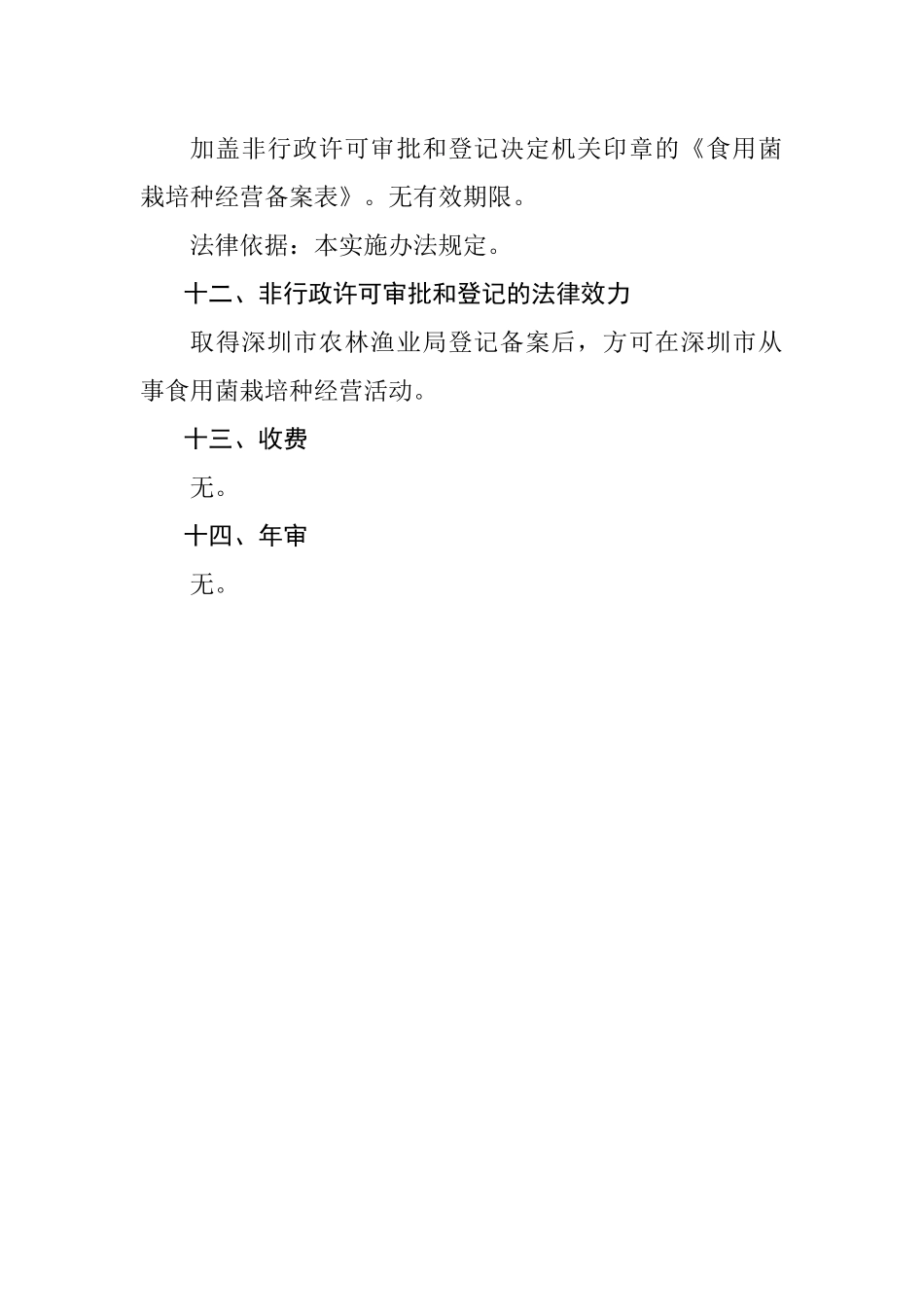 加盖非行政许可审批和登记决定机关印章的《食用菌栽培种经营备案表》。无有效期限。

法律依据：本实施办法规定。

十二、非行政许可审批和登记的法律效力

取得深圳市农林渔业局登记备案后，方可在深圳市从事食用菌栽培种经营活动。

十三、收费

无。

十四、年审

无。